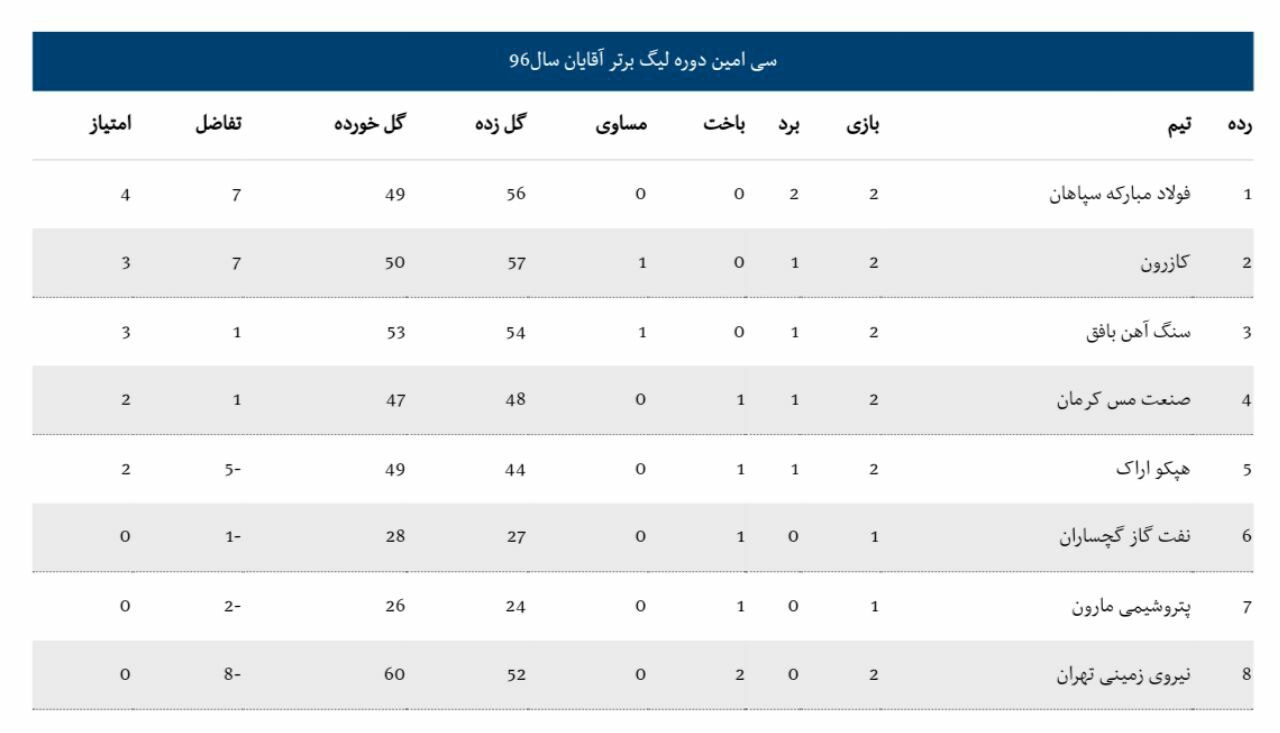 سی امین دوره لیگ برتر آقایان سال96

| رده | تیم | بازی | برد | باخت | مساوی | گل زده | گل خورده | تفاضل | امتیاز |
|---|---|---|---|---|---|---|---|---|---|
| 1 | فولاد مبارکه سپاهان | 2 | 2 | 0 | 0 | 56 | 49 | 7 | 4 |
| 2 | کازرون | 2 | 1 | 0 | 1 | 57 | 50 | 7 | 3 |
| 3 | سنگ آهن بافق | 2 | 1 | 0 | 1 | 54 | 53 | 1 | 3 |
| 4 | صنعت مس کرمان | 2 | 1 | 1 | 0 | 48 | 47 | 1 | 2 |
| 5 | هپکو اراک | 2 | 1 | 1 | 0 | 44 | 49 | 5- | 2 |
| 6 | نفت گاز گچساران | 1 | 0 | 1 | 0 | 27 | 28 | 1- | 0 |
| 7 | پتروشیمی مارون | 1 | 0 | 1 | 0 | 24 | 26 | 2- | 0 |
| 8 | نیروی زمینی تهران | 2 | 0 | 2 | 0 | 52 | 60 | 8- | 0 |